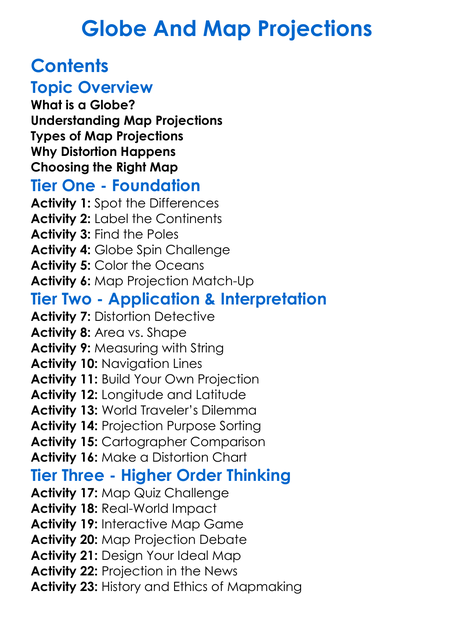 Globe And Map Projections

Contents

Topic Overview

What is a Globe?
Understanding Map Projections
Types of Map Projections
Why Distortion Happens
Choosing the Right Map

Tier One - Foundation

Activity 1: Spot the Differences
Activity 2: Label the Continents
Activity 3: Find the Poles
Activity 4: Globe Spin Challenge
Activity 5: Color the Oceans
Activity 6: Map Projection Match-Up

Tier Two - Application & Interpretation

Activity 7: Distortion Detective
Activity 8: Area vs. Shape
Activity 9: Measuring with String
Activity 10: Navigation Lines
Activity 11: Build Your Own Projection
Activity 12: Longitude and Latitude
Activity 13: World Traveler's Dilemma
Activity 14: Projection Purpose Sorting
Activity 15: Cartographer Comparison
Activity 16: Make a Distortion Chart

Tier Three - Higher Order Thinking

Activity 17: Map Quiz Challenge
Activity 18: Real-World Impact
Activity 19: Interactive Map Game
Activity 20: Map Projection Debate
Activity 21: Design Your Ideal Map
Activity 22: Projection in the News
Activity 23: History and Ethics of Mapmaking